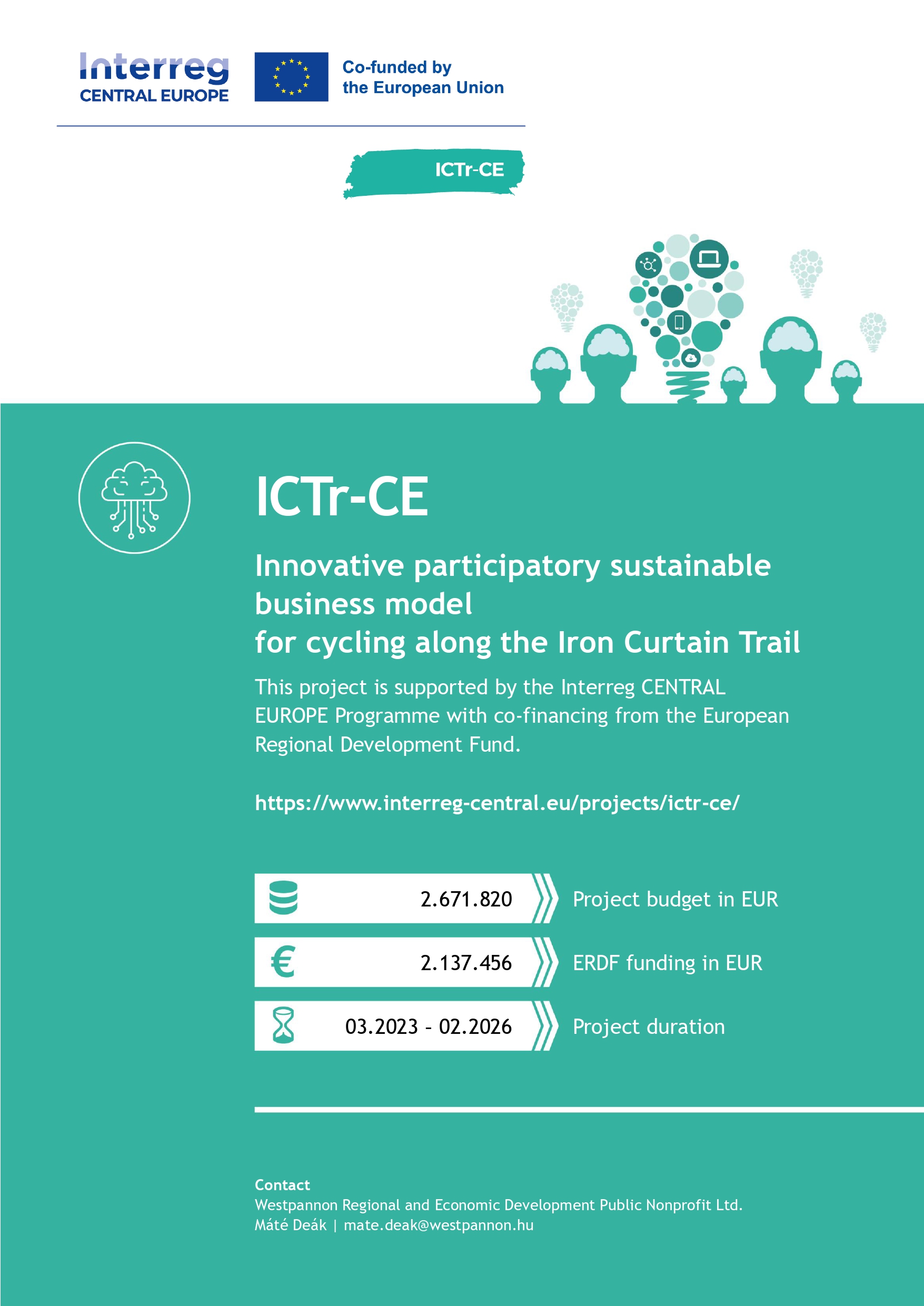 Interreg
CENTRAL EUROPE

Co-funded by
the European Union

ICTr-CE

ICTr-CE

Innovative participatory sustainable business model
for cycling along the Iron Curtain Trail

This project is supported by the Interreg CENTRAL EUROPE Programme with co-financing from the European Regional Development Fund.

https://www.interreg-central.eu/projects/ictr-ce/

2.671.820
Project budget in EUR

2.137.456
ERDF funding in EUR

03.2023 - 02.2026
Project duration

Contact
Westpannon Regional and Economic Development Public Nonprofit Ltd.
Máté Deák | mate.deak@westpannon.hu